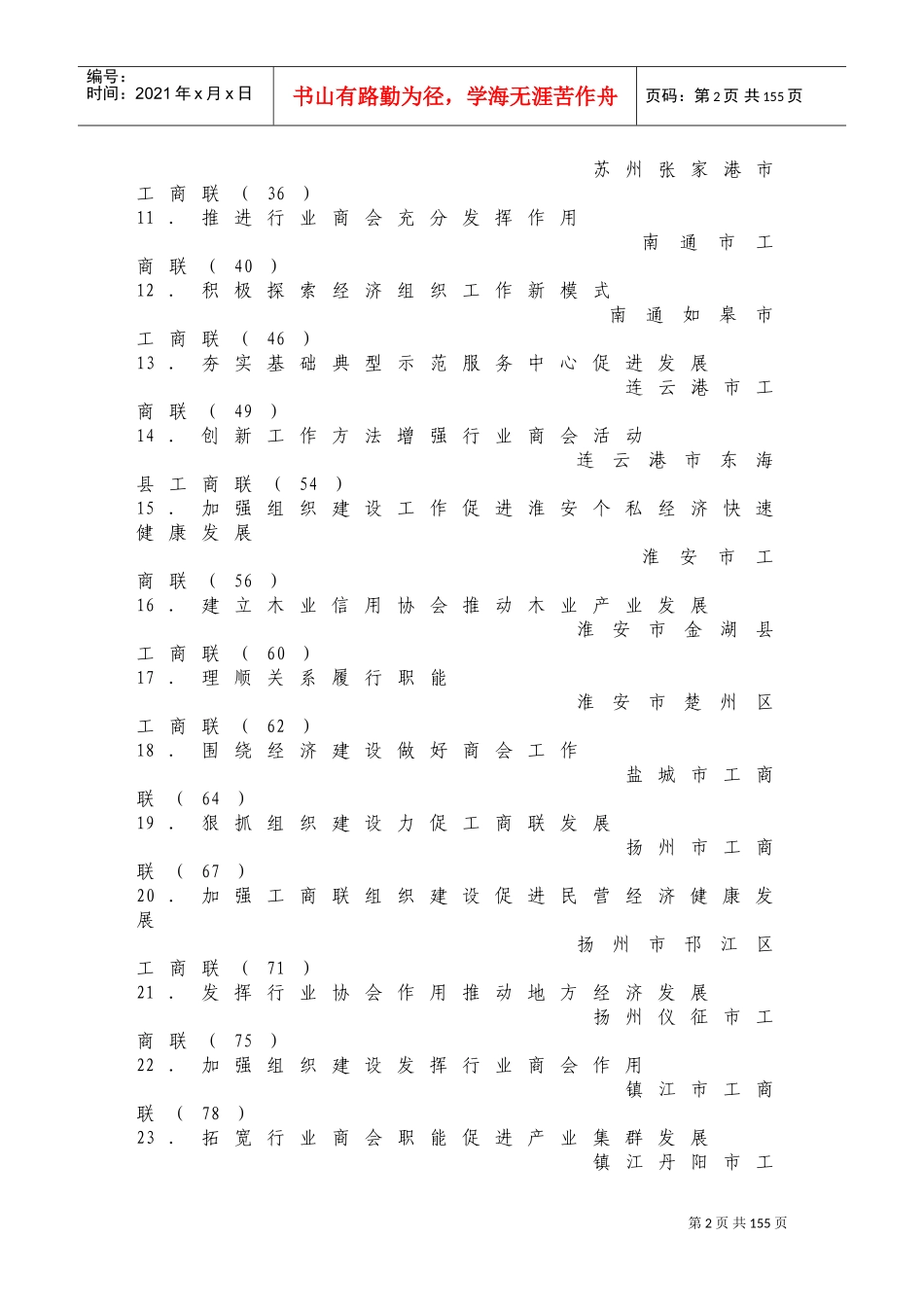 编号：
时间：2021年x月x日

书山有路勤为径，学海无涯苦作舟

页码：第2页 共155页

苏州张家港市工商联（36）
11．推进行业商会充分发挥作用
南通市工商联（40）
12．积极探索经济组织工作新模式
南通如皋市工商联（46）
13．夯实基础典型示范服务中心促进发展
连云港市工商联（49）
14．创新工作方法增强行业商会活动
连云港市东海县工商联（54）
15．加强组织建设工作促进淮安个私经济快速健康发展
淮安市工商联（56）
16．建立木业信用协会推动木业产业发展
淮安市金湖县工商联（60）
17．理顺关系履行职能
淮安市楚州区工商联（62）
18．围绕经济建设做好商会工作
盐城市工商联（64）
19．狠抓组织建设力促工商联发展
扬州市工商联（67）
20．加强工商联组织建设促进民营经济健康发展
扬州市邗江区工商联（71）
21．发挥行业协会作用推动地方经济发展
扬州仪征市工商联（75）
22．加强组织建设发挥行业商会作用
镇江市工商联（78）
23．拓宽行业商会职能促进产业集群发展
镇江丹阳市工

第2页 共155页